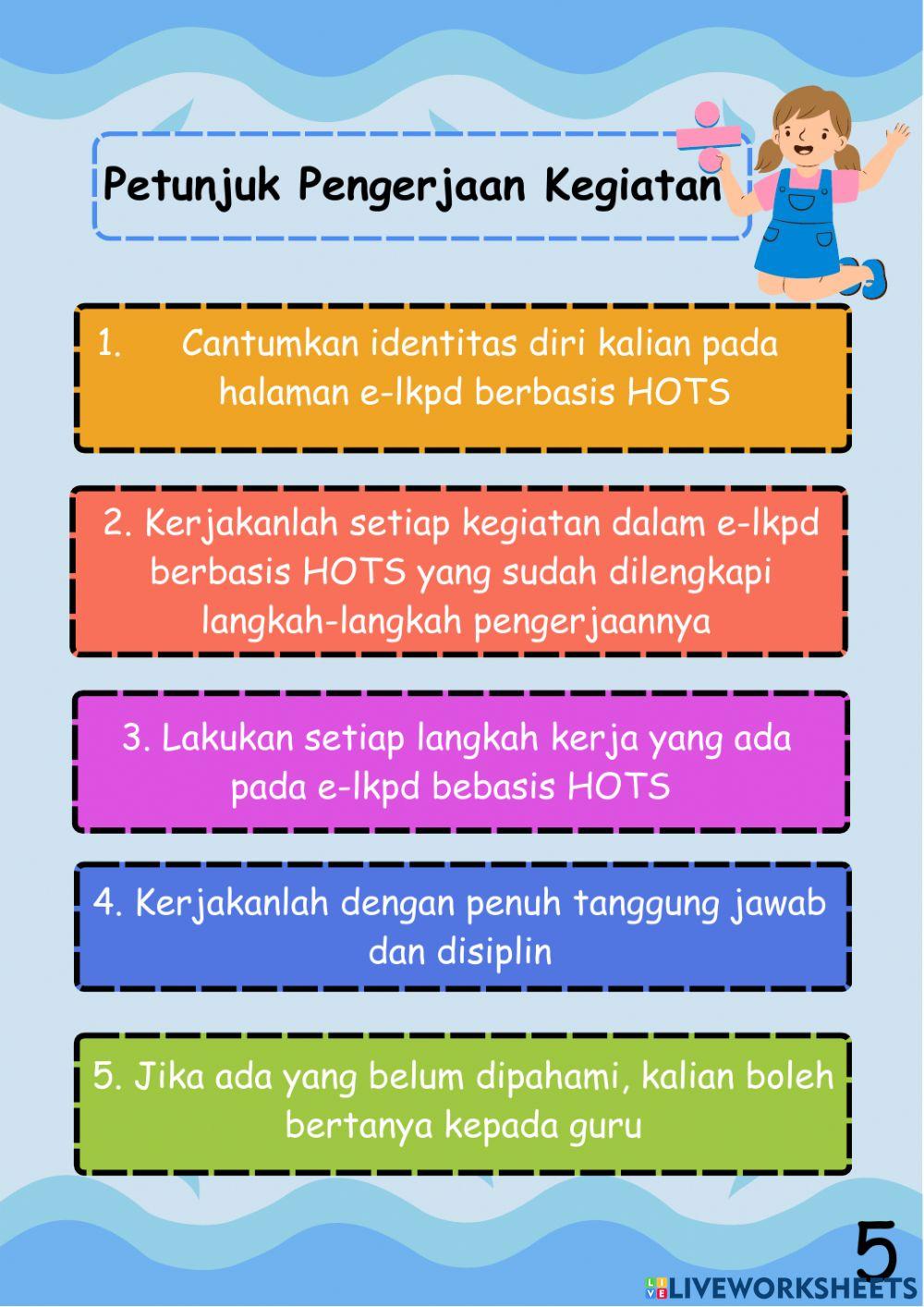 Petunjuk Pengerjaan Kegiatan

1. Cantumkan identitas diri kalian pada halaman e-lkpd berbasis HOTS

2. Kerjakanlah setiap kegiatan dalam e-lkpd berbasis HOTS yang sudah dilengkapi langkah-langkah pengerjaannya

3. Lakukan setiap langkah kerja yang ada pada e-lkpd bebasis HOTS

4. Kerjakanlah dengan penuh tanggung jawab dan disiplin

5. Jika ada yang belum dipahami, kalian boleh bertanya kepada guru

5

LIVEWORKSHEETS